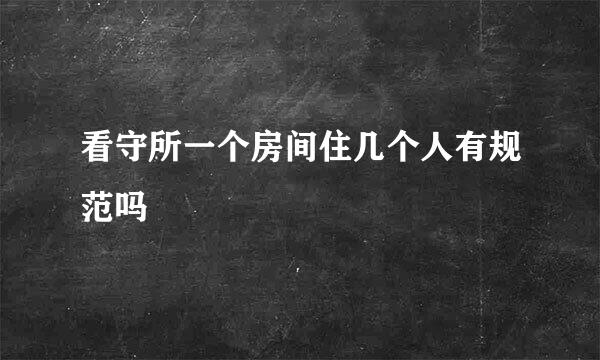 看守所一个房间住几个人有规范吗